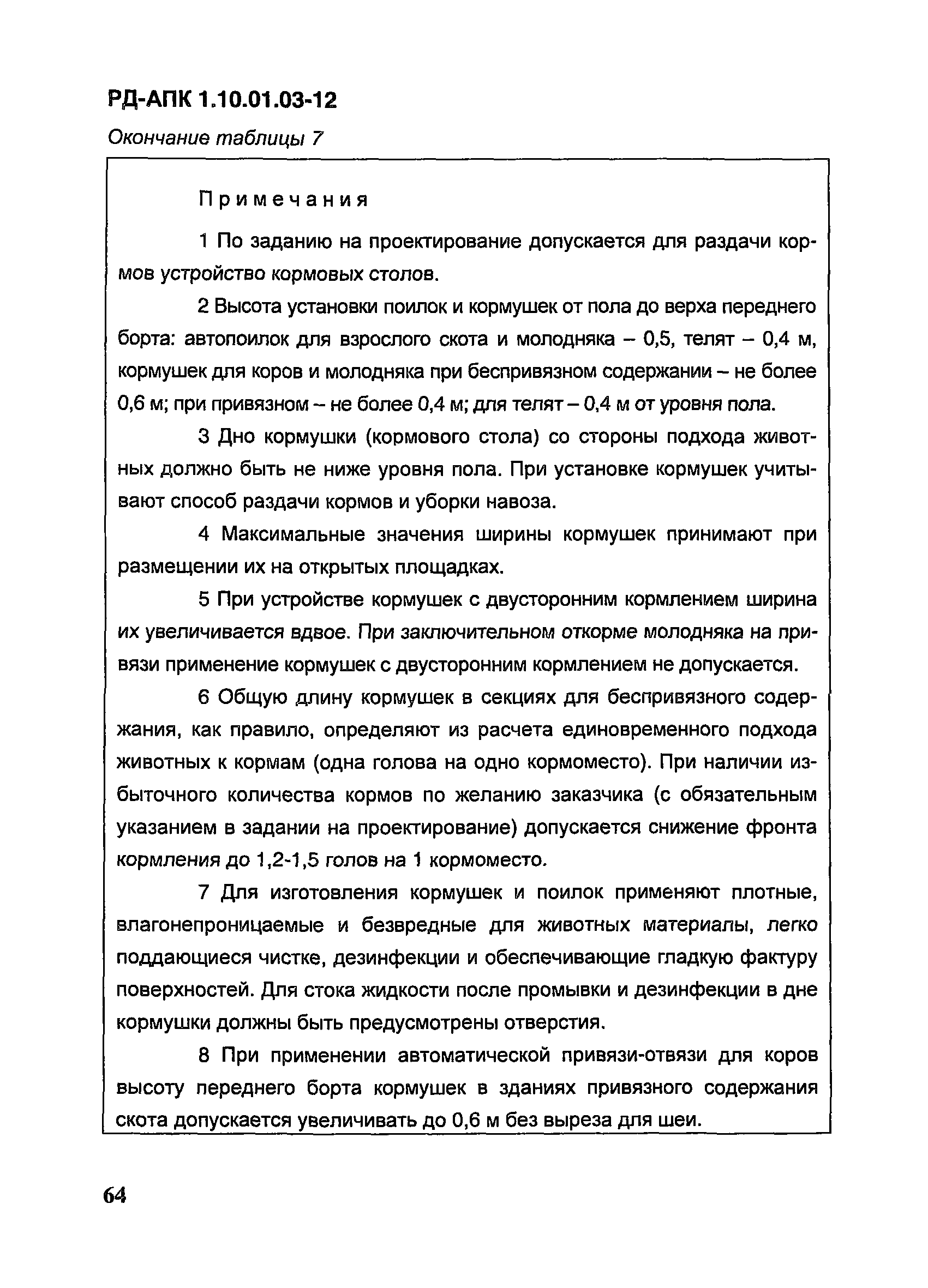 РД-АПК 1.10.01.03-12

Окончание таблицы 7

Примечания

1 По заданию на проектирование допускается для раздачи кормов устройство кормовых столов.

2 Высота установки поилок и кормушек от пола до верха переднего борта: автопоилок для взрослого скота и молодняка – 0,5, телят – 0,4 м, кормушек для коров и молодняка при беспривязном содержании – не более 0,6 м; при привязном – не более 0,4 м; для телят – 0,4 м от уровня пола.

3 Дно кормушки (кормового стола) со стороны подхода животных должно быть не ниже уровня пола. При установке кормушек учитывают способ раздачи кормов и уборки навоза.

4 Максимальные значения ширины кормушек принимают при размещении их на открытых площадках.

5 При устройстве кормушек с двусторонним кормлением ширина их увеличивается вдвое. При заключительном откорме молодняка на привязи применение кормушек с двусторонним кормлением не допускается.

6 Общую длину кормушек в секциях для беспривязного содержания, как правило, определяют из расчета единовременного подхода животных к кормам (одна голова на одно кормоместо). При наличии избыточного количества кормов по желанию заказчика (с обязательным указанием в задании на проектирование) допускается снижение фронта кормления до 1,2-1,5 голов на 1 кормоместо.

7 Для изготовления кормушек и поилок применяют плотные, влагонепроницаемые и безвредные для животных материалы, легко поддающиеся чистке, дезинфекции и обеспечивающие гладкую фактуру поверхностей. Для стока жидкости после промывки и дезинфекции в дне кормушки должны быть предусмотрены отверстия.

8 При применении автоматической привязи-отвязи для коров высоту переднего борта кормушек в зданиях привязного содержания скота допускается увеличивать до 0,6 м без выреза для шеи.

64